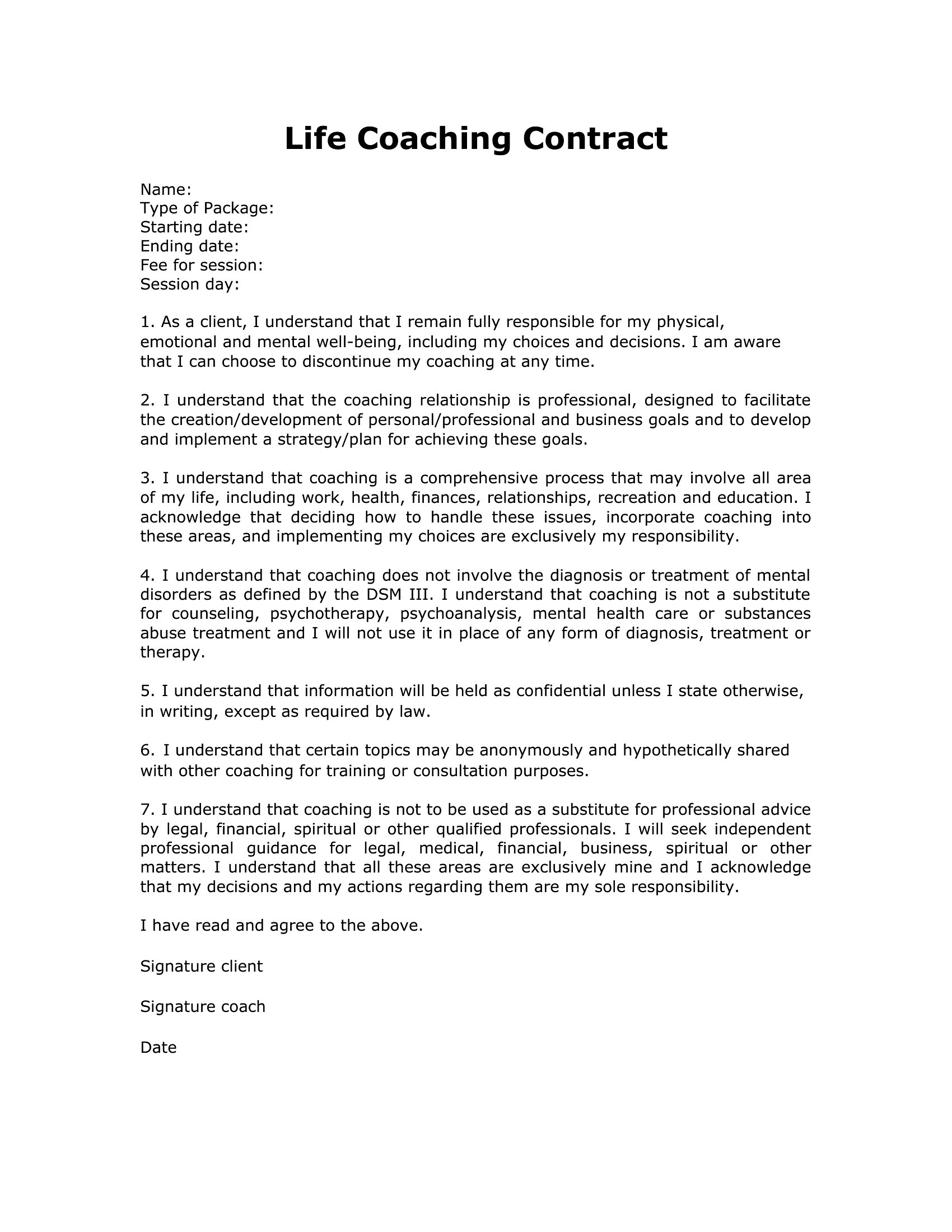 Life Coaching Contract

Name:
Type of Package:
Starting date:
Ending date:
Fee for session:
Session day:

1. As a client, I understand that I remain fully responsible for my physical, emotional and mental well-being, including my choices and decisions. I am aware that I can choose to discontinue my coaching at any time.

2. I understand that the coaching relationship is professional, designed to facilitate the creation/development of personal/professional and business goals and to develop and implement a strategy/plan for achieving these goals.

3. I understand that coaching is a comprehensive process that may involve all area of my life, including work, health, finances, relationships, recreation and education. I acknowledge that deciding how to handle these issues, incorporate coaching into these areas, and implementing my choices are exclusively my responsibility.

4. I understand that coaching does not involve the diagnosis or treatment of mental disorders as defined by the DSM III. I understand that coaching is not a substitute for counseling, psychotherapy, psychoanalysis, mental health care or substances abuse treatment and I will not use it in place of any form of diagnosis, treatment or therapy.

5. I understand that information will be held as confidential unless I state otherwise, in writing, except as required by law.

6. I understand that certain topics may be anonymously and hypothetically shared with other coaching for training or consultation purposes.

7. I understand that coaching is not to be used as a substitute for professional advice by legal, financial, spiritual or other qualified professionals. I will seek independent professional guidance for legal, medical, financial, business, spiritual or other matters. I understand that all these areas are exclusively mine and I acknowledge that my decisions and my actions regarding them are my sole responsibility.

I have read and agree to the above.

Signature client

Signature coach

Date